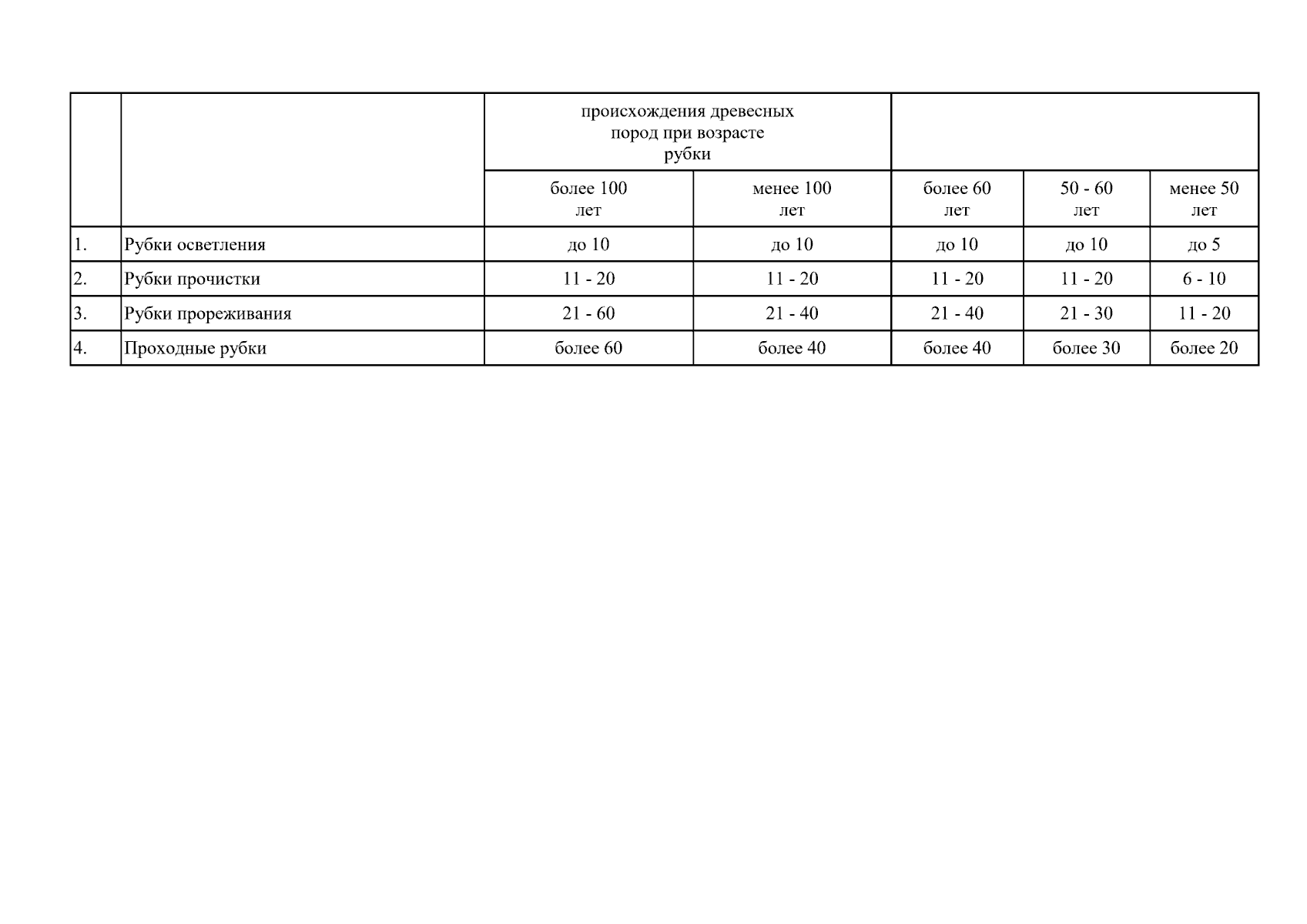 |  |  | происхождения древесных пород при возрасте рубки |  |  |  |  |
|---|---|---|---|---|---|---|
|  |  | более 100 лет | менее 100 лет | более 60 лет | 50 - 60 лет | менее 50 лет |
| 1. | Рубки осветления | до 10 | до 10 | до 10 | до 10 | до 5 |
| 2. | Рубки прочистки | 11 - 20 | 11 - 20 | 11 - 20 | 11 - 20 | 6 - 10 |
| 3. | Рубки прореживания | 21 - 60 | 21 - 40 | 21 - 40 | 21 - 30 | 11 - 20 |
| 4. | Проходные рубки | более 60 | более 40 | более 40 | более 30 | более 20 |